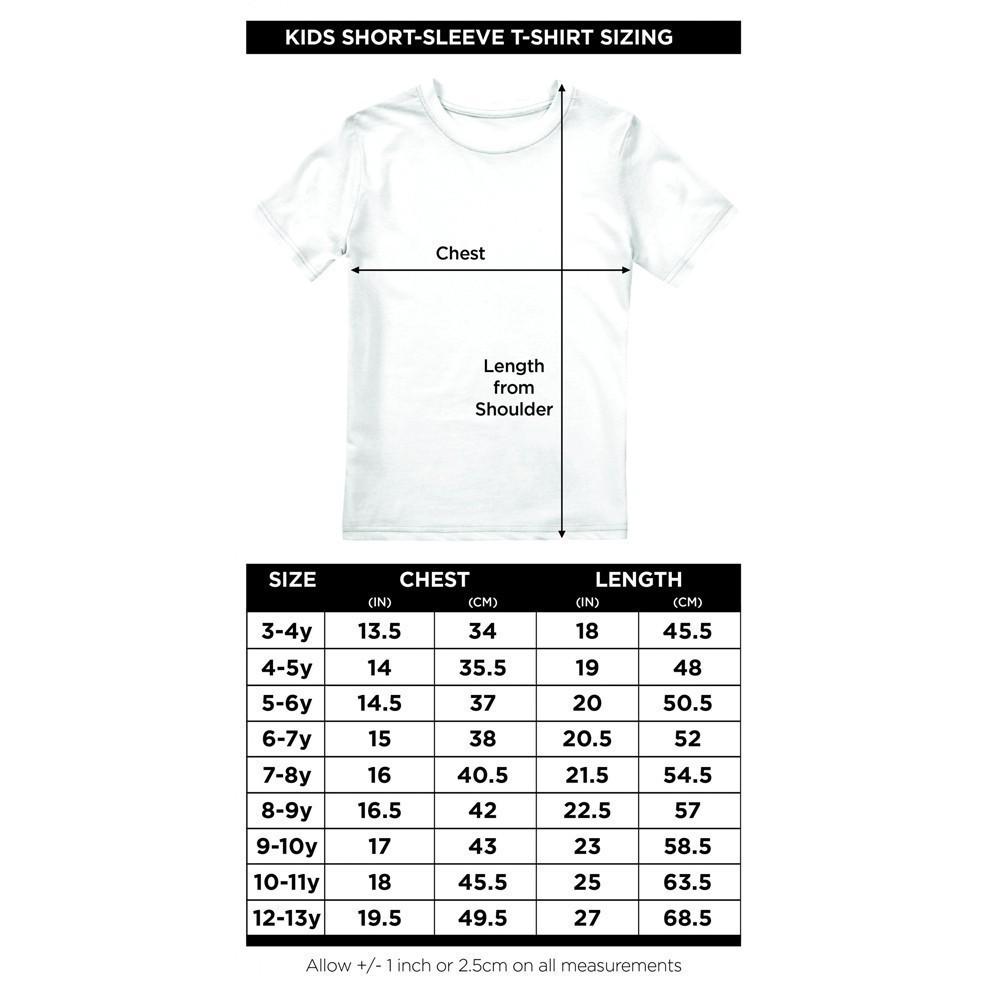 KIDS SHORT-SLEEVE T-SHIRT SIZING

Chest

Length from Shoulder

| SIZE | CHEST (IN) | CHEST (CM) | LENGTH (IN) | LENGTH (CM) |
|---|---|---|---|---|
| 3-4y | 13.5 | 34 | 18 | 45.5 |
| 4-5y | 14 | 35.5 | 19 | 48 |
| 5-6y | 14.5 | 37 | 20 | 50.5 |
| 6-7y | 15 | 38 | 20.5 | 52 |
| 7-8y | 16 | 40.5 | 21.5 | 54.5 |
| 8-9y | 16.5 | 42 | 22.5 | 57 |
| 9-10y | 17 | 43 | 23 | 58.5 |
| 10-11y | 18 | 45.5 | 25 | 63.5 |
| 12-13y | 19.5 | 49.5 | 27 | 68.5 |

Allow +/- 1 inch or 2.5cm on all measurements